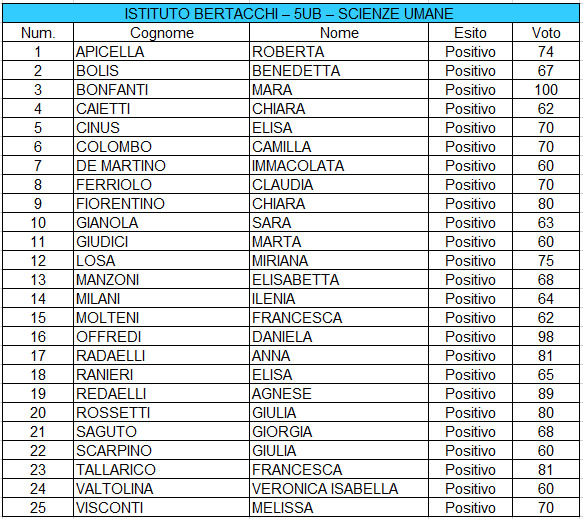 ISTITUTO BERTACCHI – 5UB – SCIENZE UMANE

| Num. | Cognome | Nome | Esito | Voto |
|---|---|---|---|---|
| 1 | APICELLA | ROBERTA | Positivo | 74 |
| 2 | BOLIS | BENEDETTA | Positivo | 67 |
| 3 | BONFANTI | MARA | Positivo | 100 |
| 4 | CAIETTI | CHIARA | Positivo | 62 |
| 5 | CINUS | ELISA | Positivo | 70 |
| 6 | COLOMBO | CAMILLA | Positivo | 70 |
| 7 | DE MARTINO | IMMACOLATA | Positivo | 60 |
| 8 | FERRIOLO | CLAUDIA | Positivo | 70 |
| 9 | FIORENTINO | CHIARA | Positivo | 80 |
| 10 | GIANOLA | SARA | Positivo | 63 |
| 11 | GIUDICI | MARTA | Positivo | 60 |
| 12 | LOSA | MIRIANA | Positivo | 75 |
| 13 | MANZONI | ELISABETTA | Positivo | 68 |
| 14 | MILANI | ILENIA | Positivo | 64 |
| 15 | MOLTENI | FRANCESCA | Positivo | 62 |
| 16 | OFFREDI | DANIELA | Positivo | 98 |
| 17 | RADAELLI | ANNA | Positivo | 81 |
| 18 | RANIERI | ELISA | Positivo | 65 |
| 19 | REDAELLI | AGNESE | Positivo | 89 |
| 20 | ROSSETTI | GIULIA | Positivo | 80 |
| 21 | SAGUTO | GIORGIA | Positivo | 68 |
| 22 | SCARPINO | GIULIA | Positivo | 60 |
| 23 | TALLARICO | FRANCESCA | Positivo | 81 |
| 24 | VALTOLINA | VERONICA ISABELLA | Positivo | 60 |
| 25 | VISCONTI | MELISSA | Positivo | 70 |